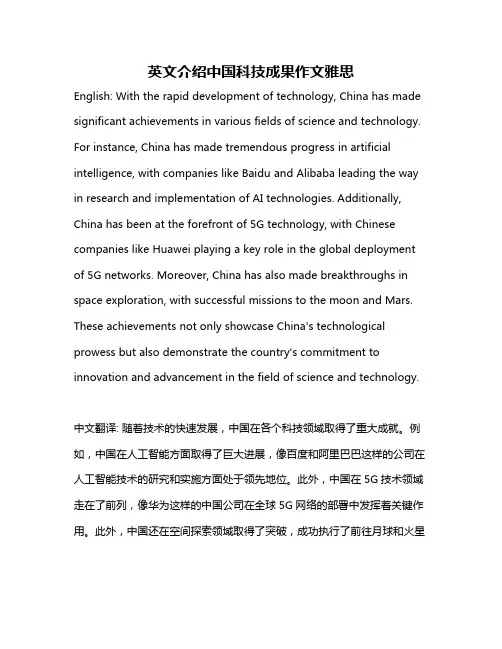 英文介绍中国科技成果作文雅思

English: With the rapid development of technology, China has made significant achievements in various fields of science and technology. For instance, China has made tremendous progress in artificial intelligence, with companies like Baidu and Alibaba leading the way in research and implementation of AI technologies. Additionally, China has been at the forefront of 5G technology, with Chinese companies like Huawei playing a key role in the global deployment of 5G networks. Moreover, China has also made breakthroughs in space exploration, with successful missions to the moon and Mars. These achievements not only showcase China's technological prowess but also demonstrate the country's commitment to innovation and advancement in the field of science and technology.

中文翻译: 随着技术的快速发展，中国在各个科技领域取得了重大成就。例如，中国在人工智能方面取得了巨大进展，像百度和阿里巴巴这样的公司在人工智能技术的研究和实施方面处于领先地位。此外，中国在 5G 技术领域走在了前列，像华为这样的中国公司在全球 5G 网络的部署中发挥着关键作用。此外，中国还在空间探索领域取得了突破，成功执行了前往月球和火星